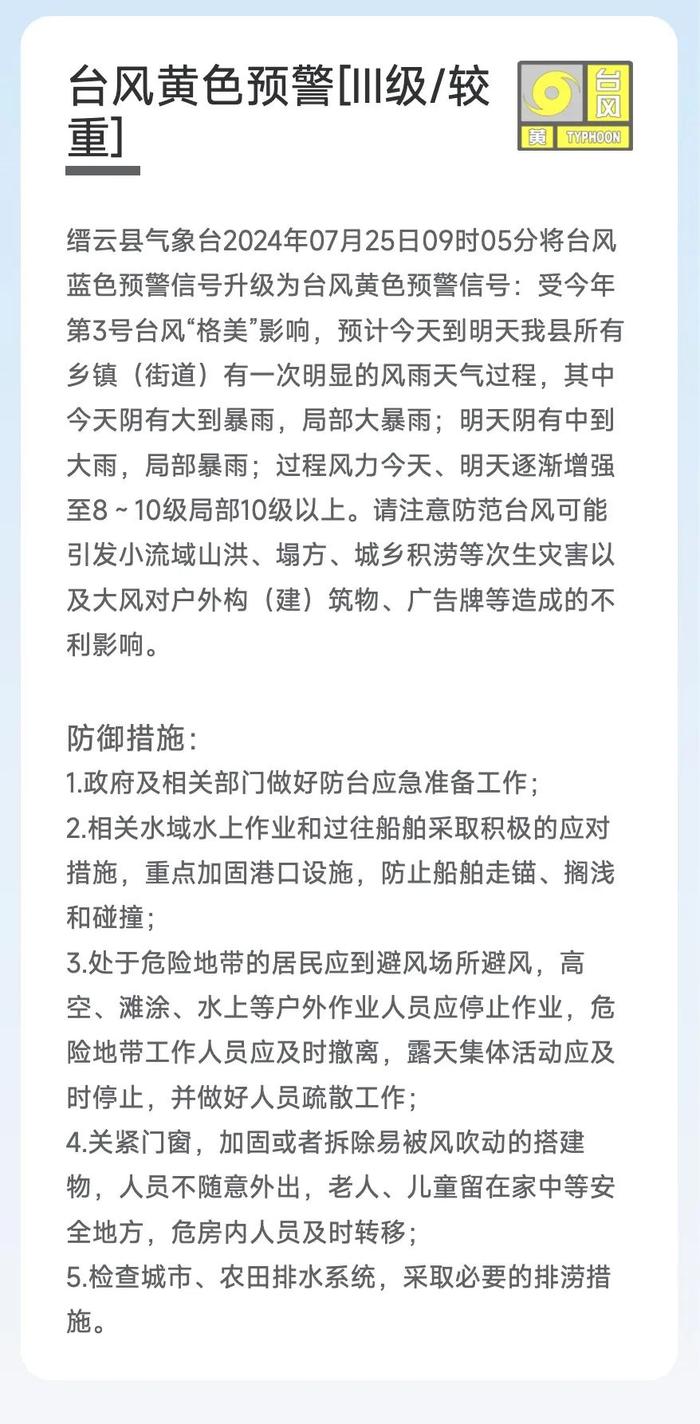 台风黄色预警[III级/较重]

台风
黄 TYPHOON

缙云县气象台2024年07月25日09时05分将台风蓝色预警信号升级为台风黄色预警信号：受今年第3号台风“格美”影响，预计今天到明天我县所有乡镇（街道）有一次明显的风雨天气过程，其中今天阴有大到暴雨，局部大暴雨；明天阴有中到大雨，局部暴雨；过程风力今天、明天逐渐增强至8～10级局部10级以上。请注意防范台风可能引发小流域山洪、塌方、城乡积涝等次生灾害以及大风对户外构（建）筑物、广告牌等造成的不利影响。

防御措施：
1.政府及相关部门做好防台应急准备工作；
2.相关水域水上作业和过往船舶采取积极的应对措施，重点加固港口设施，防止船舶走锚、搁浅和碰撞；
3.处于危险地带的居民应到避风场所避风，高空、滩涂、水上等户外作业人员应停止作业，危险地带工作人员应及时撤离，露天集体活动应及时停止，并做好人员疏散工作；
4.关紧门窗，加固或者拆除易被风吹动的搭建物，人员不随意外出，老人、儿童留在家中等安全地方，危房内人员及时转移；
5.检查城市、农田排水系统，采取必要的排涝措施。